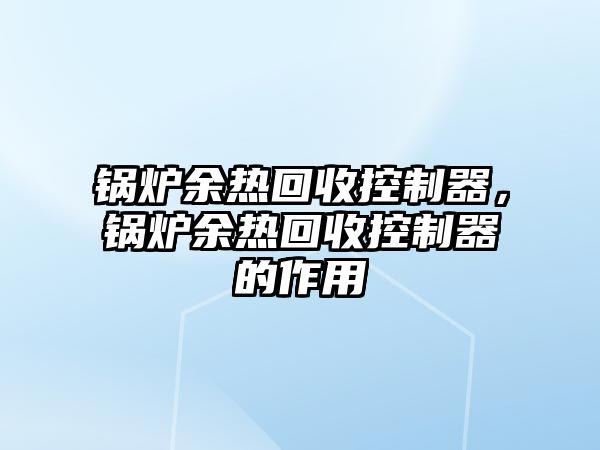 锅炉余热回收控制器，锅炉余热回收控制器的作用